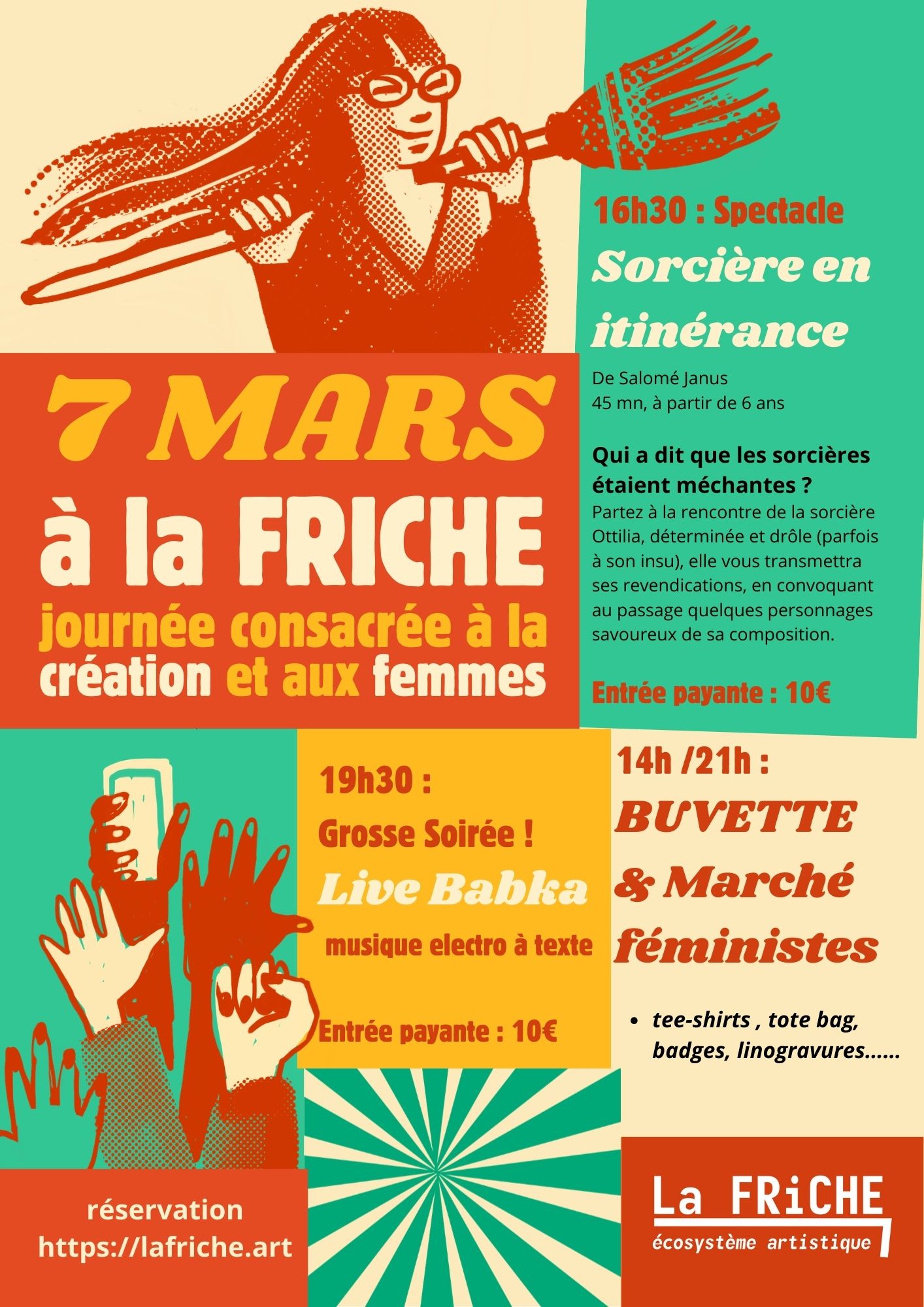 16h30 : Spectacle

Sorcière en itinérance

De Salomé Janus
45 mn, à partir de 6 ans

Qui a dit que les sorcières étaient méchantes ?
Partez à la rencontre de la sorcière Ottilia, déterminée et drôle (parfois à son insu), elle vous transmettra ses revendications, en convoquant au passage quelques personnages savoureux de sa composition.

Entrée payante : 10€

7 MARS
à la FRICHE
journée consacrée à la création et aux femmes

19h30 :
Grosse Soirée !
Live Babka
musique electro à texte

Entrée payante : 10€

14h /21h :
BUVETTE & Marché féministes

• tee-shirts , tote bag, badges, linogravures......

réservation
https://lafriche.art

La FRiCHE
écosystème artistique